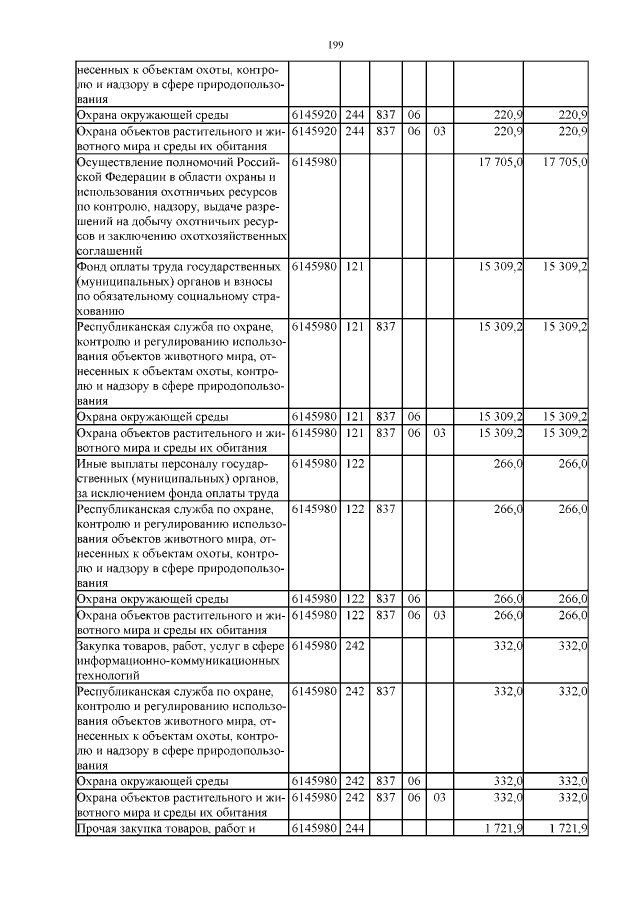 199

| | | | | | | | |
|---|---|---|---|---|---|---|---|
| несенных к объектам охоты, контролю и надзору в сфере природопользования | | | | | | | |
| Охрана окружающей среды | 6145920 | 244 | 837 | 06 | | 220,9 | 220,9 |
| Охрана объектов растительного и животного мира и среды их обитания | 6145920 | 244 | 837 | 06 | 03 | 220,9 | 220,9 |
| Осуществление полномочий Российской Федерации в области охраны и использования охотничьих ресурсов по контролю, надзору, выдаче разрешений на добычу охотничьих ресурсов и заключению охотхозяйственных соглашений | 6145980 | | | | | 17 705,0 | 17 705,0 |
| Фонд оплаты труда государственных (муниципальных) органов и взносы по обязательному социальному страхованию | 6145980 | 121 | | | | 15 309,2 | 15 309,2 |
| Республиканская служба по охране, контролю и регулированию использования объектов животного мира, отнесенных к объектам охоты, контролю и надзору в сфере природопользования | 6145980 | 121 | 837 | | | 15 309,2 | 15 309,2 |
| Охрана окружающей среды | 6145980 | 121 | 837 | 06 | | 15 309,2 | 15 309,2 |
| Охрана объектов растительного и животного мира и среды их обитания | 6145980 | 121 | 837 | 06 | 03 | 15 309,2 | 15 309,2 |
| Иные выплаты персоналу государственных (муниципальных) органов, за исключением фонда оплаты труда | 6145980 | 122 | | | | 266,0 | 266,0 |
| Республиканская служба по охране, контролю и регулированию использования объектов животного мира, отнесенных к объектам охоты, контролю и надзору в сфере природопользования | 6145980 | 122 | 837 | | | 266,0 | 266,0 |
| Охрана окружающей среды | 6145980 | 122 | 837 | 06 | | 266,0 | 266,0 |
| Охрана объектов растительного и животного мира и среды их обитания | 6145980 | 122 | 837 | 06 | 03 | 266,0 | 266,0 |
| Закупка товаров, работ, услуг в сфере информационно-коммуникационных технологий | 6145980 | 242 | | | | 332,0 | 332,0 |
| Республиканская служба по охране, контролю и регулированию использования объектов животного мира, отнесенных к объектам охоты, контролю и надзору в сфере природопользования | 6145980 | 242 | 837 | | | 332,0 | 332,0 |
| Охрана окружающей среды | 6145980 | 242 | 837 | 06 | | 332,0 | 332,0 |
| Охрана объектов растительного и животного мира и среды их обитания | 6145980 | 242 | 837 | 06 | 03 | 332,0 | 332,0 |
| Прочая закупка товаров, работ и | 6145980 | 244 | | | | 1 721,9 | 1 721,9 |